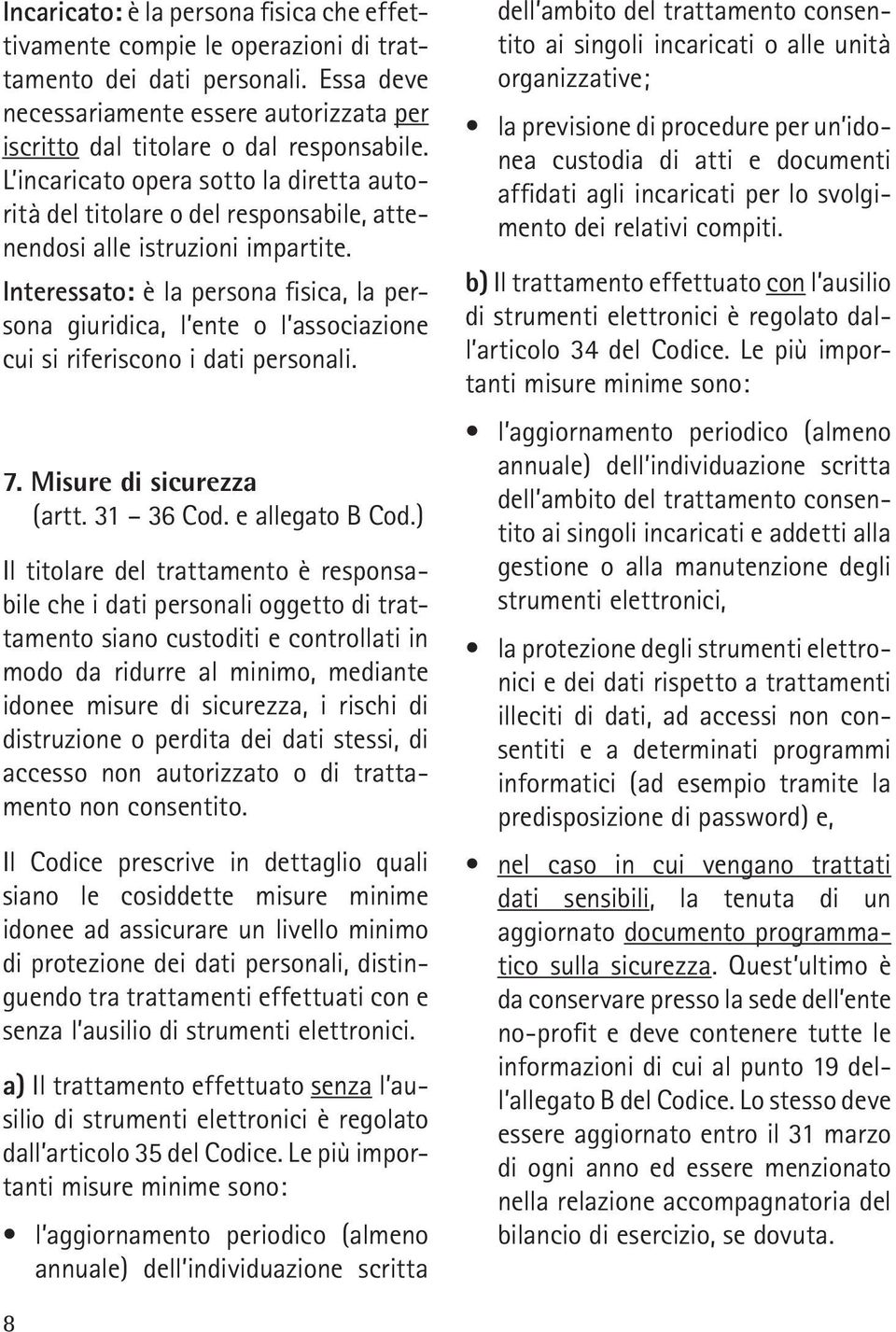 Incaricato: è la persona fisica che effettivamente compie le operazioni di trattamento dei dati personali. Essa deve necessariamente essere autorizzata per iscritto dal titolare o dal responsabile. L'incaricato opera sotto la diretta autorità del titolare o del responsabile, attenendosi alle istruzioni impartite.

Interessato: è la persona fisica, la persona giuridica, l'ente o l'associazione cui si riferiscono i dati personali.

7. Misure di sicurezza
(artt. 31 – 36 Cod. e allegato B Cod.)

Il titolare del trattamento è responsabile che i dati personali oggetto di trattamento siano custoditi e controllati in modo da ridurre al minimo, mediante idonee misure di sicurezza, i rischi di distruzione o perdita dei dati stessi, di accesso non autorizzato o di trattamento non consentito.

Il Codice prescrive in dettaglio quali siano le cosiddette misure minime idonee ad assicurare un livello minimo di protezione dei dati personali, distinguendo tra trattamenti effettuati con e senza l'ausilio di strumenti elettronici.

a) Il trattamento effettuato senza l'ausilio di strumenti elettronici è regolato dall'articolo 35 del Codice. Le più importanti misure minime sono:

• l'aggiornamento periodico (almeno annuale) dell'individuazione scritta dell'ambito del trattamento consentito ai singoli incaricati o alle unità organizzative;

• la previsione di procedure per un'idonea custodia di atti e documenti affidati agli incaricati per lo svolgimento dei relativi compiti.

b) Il trattamento effettuato con l'ausilio di strumenti elettronici è regolato dall'articolo 34 del Codice. Le più importanti misure minime sono:

• l'aggiornamento periodico (almeno annuale) dell'individuazione scritta dell'ambito del trattamento consentito ai singoli incaricati e addetti alla gestione o alla manutenzione degli strumenti elettronici,

• la protezione degli strumenti elettronici e dei dati rispetto a trattamenti illeciti di dati, ad accessi non consentiti e a determinati programmi informatici (ad esempio tramite la predisposizione di password) e,

• nel caso in cui vengano trattati dati sensibili, la tenuta di un aggiornato documento programmatico sulla sicurezza. Quest'ultimo è da conservare presso la sede dell'ente no-profit e deve contenere tutte le informazioni di cui al punto 19 dell'allegato B del Codice. Lo stesso deve essere aggiornato entro il 31 marzo di ogni anno ed essere menzionato nella relazione accompagnatoria del bilancio di esercizio, se dovuta.

8